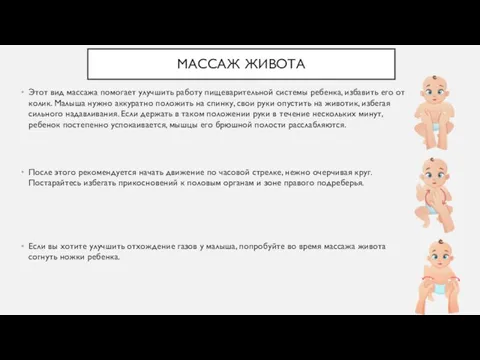 МАССАЖ ЖИВОТА

• Этот вид массажа помогает улучшить работу пищеварительной системы ребенка, избавить его от колик. Малыша нужно аккуратно положить на спинку, свои руки опустить на животик, избегая сильного надавливания. Если держать в таком положении руки в течение нескольких минут, ребенок постепенно успокаивается, мышцы его брюшной полости расслабляются.

• После этого рекомендуется начать движение по часовой стрелке, нежно очерчивая круг. Постарайтесь избегать прикосновений к половым органам и зоне правого подреберья.

• Если вы хотите улучшить отхождение газов у малыша, попробуйте во время массажа живота согнуть ножки ребенка.